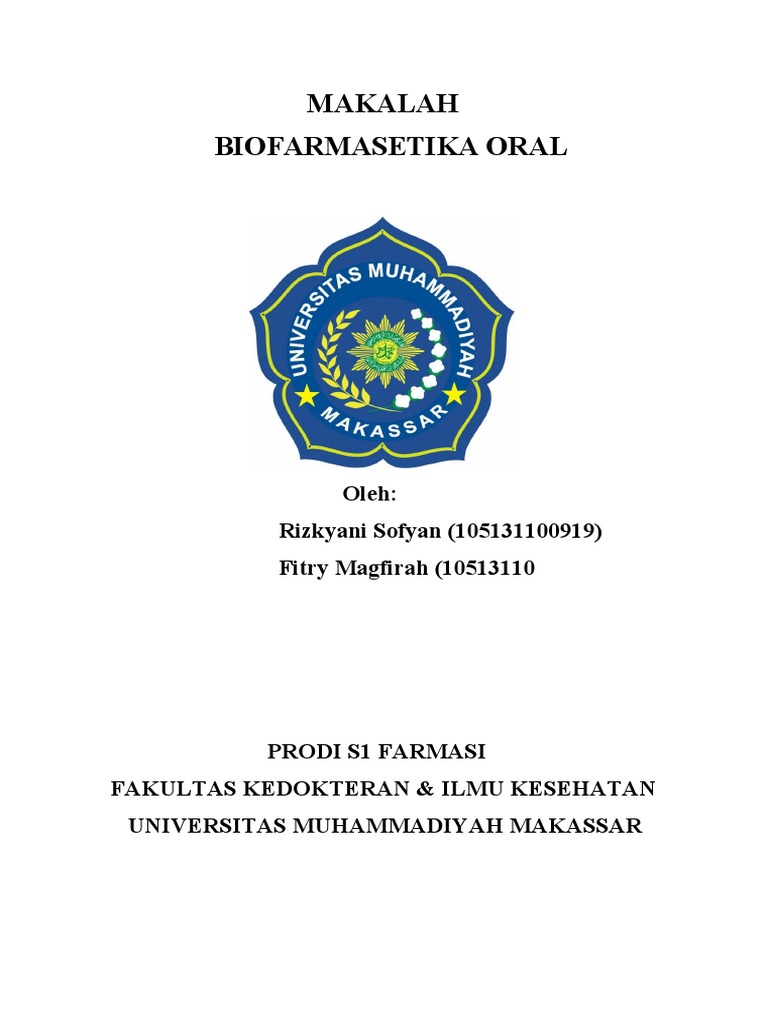 MAKALAH
BIOFARMASETIKA ORAL

UNIVERSITAS MUHAMMADIYAH
MAKASSAR

Oleh:
Rizkyani Sofyan (105131100919)
Fitry Magfirah (10513110

PRODI S1 FARMASI
FAKULTAS KEDOKTERAN & ILMU KESEHATAN
UNIVERSITAS MUHAMMADIYAH MAKASSAR